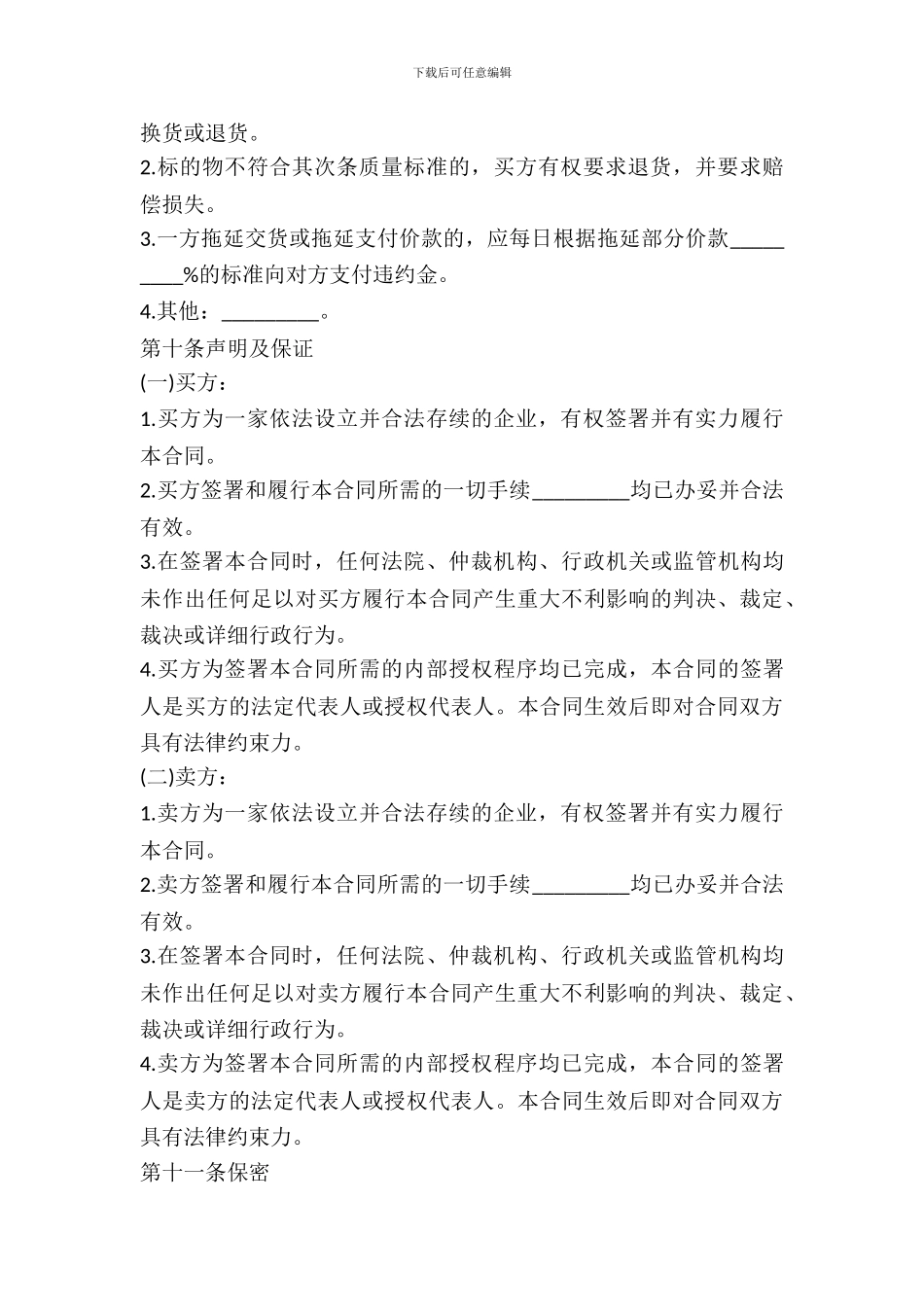 下载后可任意编辑

换货或退货。

2.标的物不符合其次条质量标准的，买方有权要求退货，并要求赔偿损失。

3.一方拖延交货或拖延支付价款的，应每日根据拖延部分价款_________%的标准向对方支付违约金。

4.其他：_________。

第十条声明及保证

(一)买方：

1.买方为一家依法设立并合法存续的企业，有权签署并有实力履行本合同。

2.买方签署和履行本合同所需的一切手续_________均已办妥并合法有效。

3.在签署本合同时，任何法院、仲裁机构、行政机关或监管机构均未作出任何足以对买方履行本合同产生重大不利影响的判决、裁定、裁决或详细行政行为。

4.买方为签署本合同所需的内部授权程序均已完成，本合同的签署人是买方的法定代表人或授权代表人。本合同生效后即对合同双方具有法律约束力。

(二)卖方：

1.卖方为一家依法设立并合法存续的企业，有权签署并有实力履行本合同。

2.卖方签署和履行本合同所需的一切手续_________均已办妥并合法有效。

3.在签署本合同时，任何法院、仲裁机构、行政机关或监管机构均未作出任何足以对卖方履行本合同产生重大不利影响的判决、裁定、裁决或详细行政行为。

4.卖方为签署本合同所需的内部授权程序均已完成，本合同的签署人是卖方的法定代表人或授权代表人。本合同生效后即对合同双方具有法律约束力。

第十一条保密